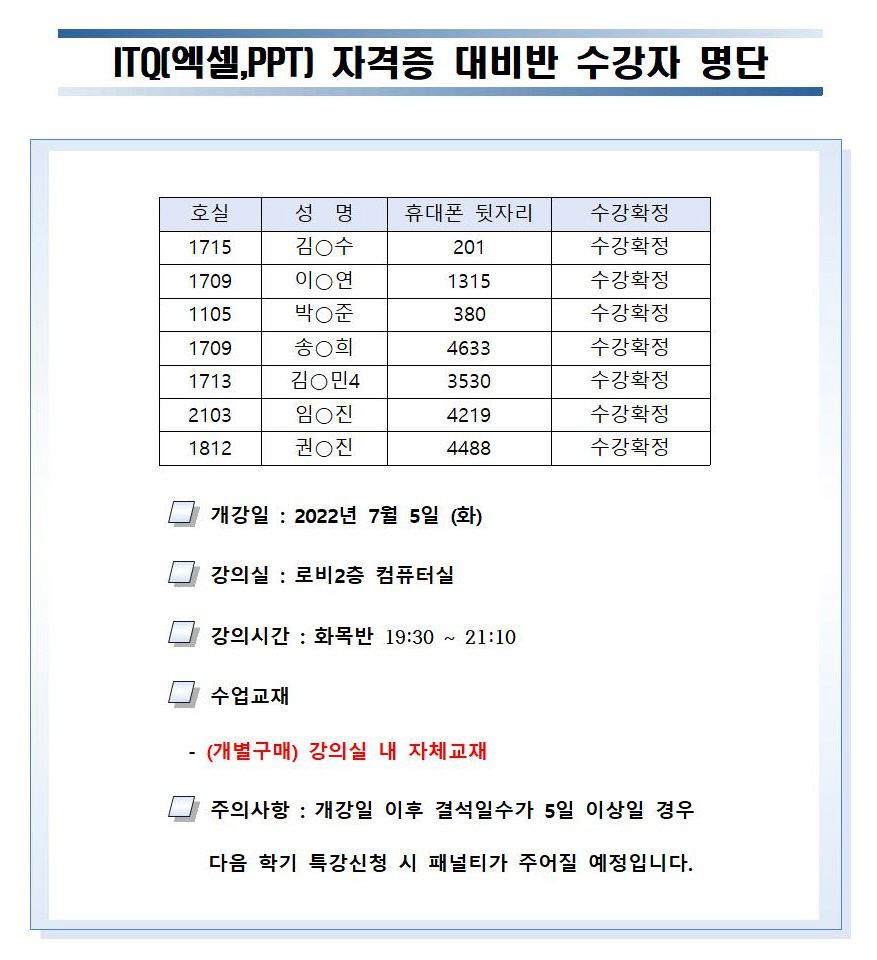 ITQ(엑셀,PPT) 자격증 대비반 수강자 명단

| 호실 | 성 명 | 휴대폰 뒷자리 | 수강확정 |
|---|---|---|---|
| 1715 | 김○수 | 201 | 수강확정 |
| 1709 | 이○연 | 1315 | 수강확정 |
| 1105 | 박○준 | 380 | 수강확정 |
| 1709 | 송○희 | 4633 | 수강확정 |
| 1713 | 김○민4 | 3530 | 수강확정 |
| 2103 | 임○진 | 4219 | 수강확정 |
| 1812 | 권○진 | 4488 | 수강확정 |

개강일 : 2022년 7월 5일 (화)

강의실 : 로비2층 컴퓨터실

강의시간 : 화목반 19:30 ~ 21:10

수업교재

- (개별구매) 강의실 내 자체교재

주의사항 : 개강일 이후 결석일수가 5일 이상일 경우 다음 학기 특강신청 시 패널티가 주어질 예정입니다.